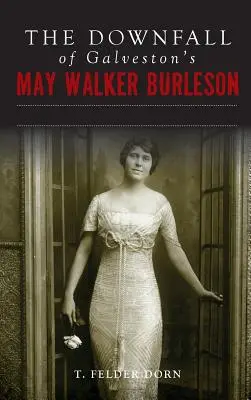 THE DOWNFALL
of Galveston's
MAY WALKER BURLESON

T. FELDER DORN